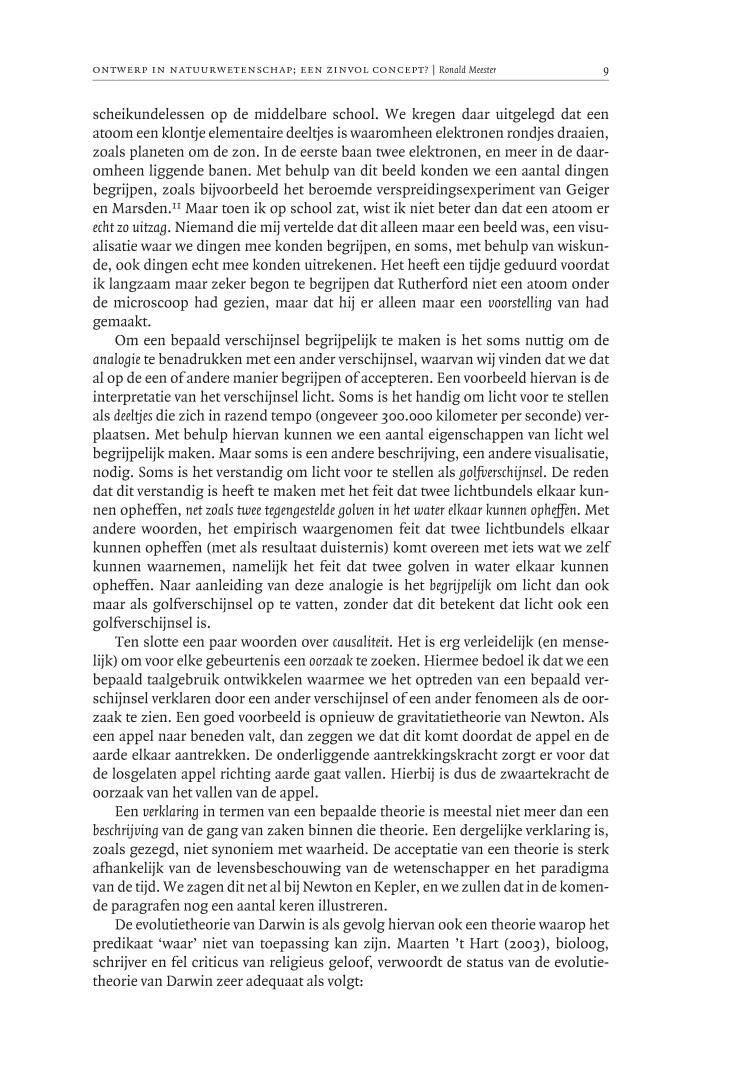 ONTWERP IN NATUURWETENSCHAP; EEN ZINVOL CONCEPT? | Ronald Meester 9

scheikundelessen op de middelbare school. We kregen daar uitgelegd dat een atoom een klontje elementaire deeltjes is waaromheen elektronen rondjes draaien, zoals planeten om de zon. In de eerste baan twee elektronen, en meer in de daaromheen liggende banen. Met behulp van dit beeld konden we een aantal dingen begrijpen, zoals bijvoorbeeld het beroemde verspreidingsexperiment van Geiger en Marsden.$^{11}$ Maar toen ik op school zat, wist ik niet beter dan dat een atoom er echt zo uitzag. Niemand die mij vertelde dat dit alleen maar een beeld was, een visualisatie waar we dingen mee konden begrijpen, en soms, met behulp van wiskunde, ook dingen echt mee konden uitrekenen. Het heeft een tijdje geduurd voordat ik langzaam maar zeker begon te begrijpen dat Rutherford niet een atoom onder de microscoop had gezien, maar dat hij er alleen maar een voorstelling van had gemaakt.

Om een bepaald verschijnsel begrijpelijk te maken is het soms nuttig om de analogie te benadrukken met een ander verschijnsel, waarvan wij vinden dat we dat al op de een of andere manier begrijpen of accepteren. Een voorbeeld hiervan is de interpretatie van het verschijnsel licht. Soms is het handig om licht voor te stellen als deeltjes die zich in razend tempo (ongeveer 300.000 kilometer per seconde) verplaatsen. Met behulp hiervan kunnen we een aantal eigenschappen van licht wel begrijpelijk maken. Maar soms is een andere beschrijving, een andere visualisatie, nodig. Soms is het verstandig om licht voor te stellen als golfverschijnsel. De reden dat dit verstandig is heeft te maken met het feit dat twee lichtbundels elkaar kunnen opheffen, net zoals twee tegengestelde golven in het water elkaar kunnen opheffen. Met andere woorden, het empirisch waargenomen feit dat twee lichtbundels elkaar kunnen opheffen (met als resultaat duisternis) komt overeen met iets wat we zelf kunnen waarnemen, namelijk het feit dat twee golven in water elkaar kunnen opheffen. Naar aanleiding van deze analogie is het begrijpelijk om licht dan ook maar als golfverschijnsel op te vatten, zonder dat dit betekent dat licht ook een golfverschijnsel is.

Ten slotte een paar woorden over causaliteit. Het is erg verleidelijk (en menselijk) om voor elke gebeurtenis een oorzaak te zoeken. Hiermee bedoel ik dat we een bepaald taalgebruik ontwikkelen waarmee we het optreden van een bepaald verschijnsel verklaren door een ander verschijnsel of een ander fenomeen als de oorzaak te zien. Een goed voorbeeld is opnieuw de gravitatietheorie van Newton. Als een appel naar beneden valt, dan zeggen we dat dit komt doordat de appel en de aarde elkaar aantrekken. De onderliggende aantrekkingskracht zorgt er voor dat de losgelaten appel richting aarde gaat vallen. Hierbij is dus de zwaartekracht de oorzaak van het vallen van de appel.

Een verklaring in termen van een bepaalde theorie is meestal niet meer dan een beschrijving van de gang van zaken binnen die theorie. Een dergelijke verklaring is, zoals gezegd, niet synoniem met waarheid. De acceptatie van een theorie is sterk afhankelijk van de levensbeschouwing van de wetenschapper en het paradigma van de tijd. We zagen dit net al bij Newton en Kepler, en we zullen dat in de komende paragrafen nog een aantal keren illustreren.

De evolutietheorie van Darwin is als gevolg hiervan ook een theorie waarop het predikaat 'waar' niet van toepassing kan zijn. Maarten 't Hart (2003), bioloog, schrijver en fel criticus van religieus geloof, verwoordt de status van de evolutietheorie van Darwin zeer adequaat als volgt: